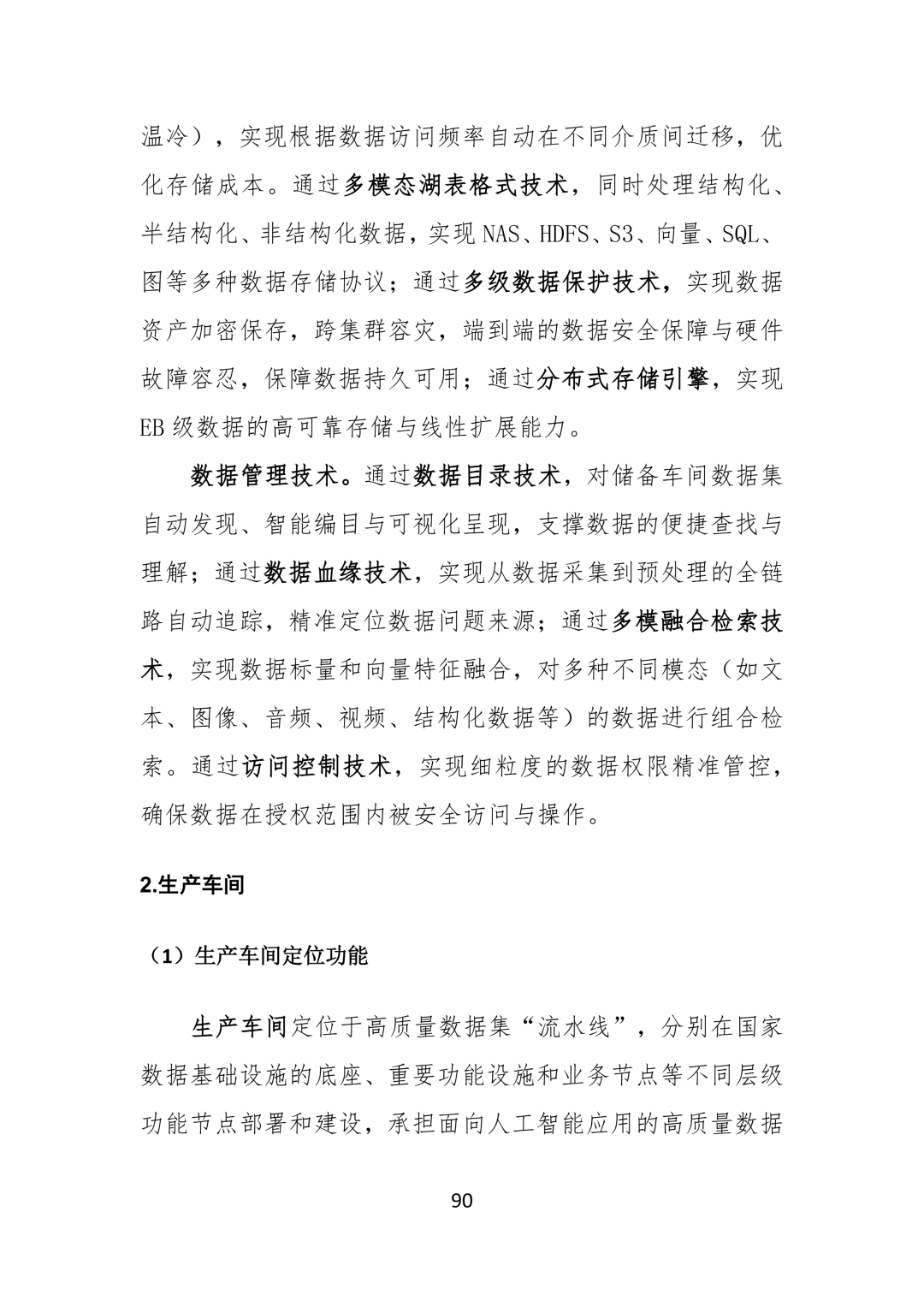 温冷），实现根据数据访问频率自动在不同介质间迁移，优化存储成本。通过多模态湖表格式技术，同时处理结构化、半结构化、非结构化数据，实现NAS、HDFS、S3、向量、SQL、图等多种数据存储协议；通过多级数据保护技术，实现数据资产加密保存，跨集群容灾，端到端的数据安全保障与硬件故障容忍，保障数据持久可用；通过分布式存储引擎，实现EB级数据的高可靠存储与线性扩展能力。

数据管理技术。通过数据目录技术，对储备车间数据集自动发现、智能编目与可视化呈现，支撑数据的便捷查找与理解；通过数据血缘技术，实现从数据采集到预处理的全链路自动追踪，精准定位数据问题来源；通过多模融合检索技术，实现数据标量和向量特征融合，对多种不同模态（如文本、图像、音频、视频、结构化数据等）的数据进行组合检索。通过访问控制技术，实现细粒度的数据权限精准管控，确保数据在授权范围内被安全访问与操作。

2.生产车间

（1）生产车间定位功能

生产车间定位于高质量数据集“流水线”，分别在国家数据基础设施的底座、重要功能设施和业务节点等不同层级功能节点部署和建设，承担面向人工智能应用的高质量数据

90